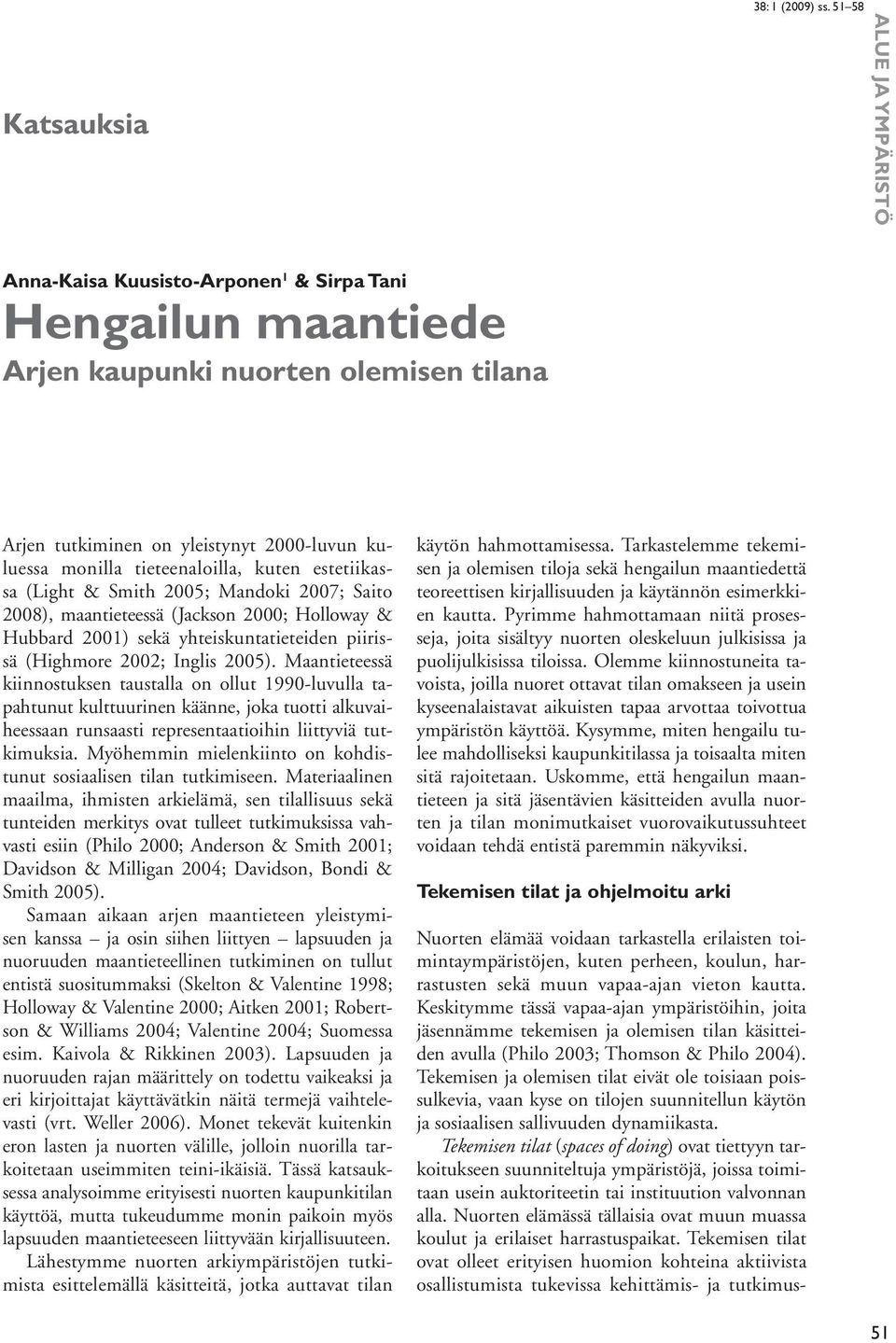 38: 1 (2009) ss. 51–58

ALUE JA YMPÄRISTÖ

Katsauksia

Anna-Kaisa Kuusisto-Arponen$^1$ & Sirpa Tani

Hengailun maantiede

Arjen kaupunki nuorten olemisen tilana

Arjen tutkiminen on yleistynyt 2000-luvun kuluessa monilla tieteenaloilla, kuten estetiikassa (Light & Smith 2005; Mandoki 2007; Saito 2008), maantieteessä (Jackson 2000; Holloway & Hubbard 2001) sekä yhteiskuntatieteiden piirissä (Highmore 2002; Inglis 2005). Maantieteessä kiinnostuksen taustalla on ollut 1990-luvulla tapahtunut kulttuurinen käänne, joka tuotti alkuvaiheessaan runsaasti representaatioihin liittyviä tutkimuksia. Myöhemmin mielenkiinto on kohdistunut sosiaalisen tilan tutkimiseen. Materiaalinen maailma, ihmisten arkielämä, sen tilallisuus sekä tunteiden merkitys ovat tulleet tutkimuksissa vahvasti esiin (Philo 2000; Anderson & Smith 2001; Davidson & Milligan 2004; Davidson, Bondi & Smith 2005).

Samaan aikaan arjen maantieteen yleistymisen kanssa – ja osin siihen liittyen – lapsuuden ja nuoruuden maantieteellinen tutkiminen on tullut entistä suositummaksi (Skelton & Valentine 1998; Holloway & Valentine 2000; Aitken 2001; Robertson & Williams 2004; Valentine 2004; Suomessa esim. Kaivola & Rikkinen 2003). Lapsuuden ja nuoruuden rajan määrittely on todettu vaikeaksi ja eri kirjoittajat käyttävätkin näitä termejä vaihtelevasti (vrt. Weller 2006). Monet tekevät kuitenkin eron lasten ja nuorten välille, jolloin nuorilla tarkoitetaan useimmiten teini-ikäisiä. Tässä katsauksessa analysoimme erityisesti nuorten kaupunkitilan käyttöä, mutta tukeudumme monin paikoin myös lapsuuden maantieteeseen liittyvään kirjallisuuteen.

Lähestymme nuorten arkiympäristöjen tutkimista esittelemällä käsitteitä, jotka auttavat tilan käytön hahmottamisessa. Tarkastelemme tekemisen ja olemisen tiloja sekä hengailun maantiedettä teoreettisen kirjallisuuden ja käytännön esimerkkien kautta. Pyrimme hahmottamaan niitä prosesseja, joita sisältyy nuorten oleskeluun julkisissa ja puolijulkisissa tiloissa. Olemme kiinnostuneita tavoista, joilla nuoret ottavat tilan omakseen ja usein kyseenalaistavat aikuisten tapaa arvottaa toivottua ympäristön käyttöä. Kysymme, miten hengailu tulee mahdolliseksi kaupunkitilassa ja toisaalta miten sitä rajoitetaan. Uskomme, että hengailun maantieteen ja sitä jäsentävien käsitteiden avulla nuorten ja tilan monimutkaiset vuorovaikutussuhteet voidaan tehdä entistä paremmin näkyviksi.

Tekemisen tilat ja ohjelmoitu arki

Nuorten elämää voidaan tarkastella erilaisten toimintaympäristöjen, kuten perheen, koulun, harrastusten sekä muun vapaa-ajan vieton kautta. Keskitymme tässä vapaa-ajan ympäristöihin, joita jäsennämme tekemisen ja olemisen tilan käsitteiden avulla (Philo 2003; Thomson & Philo 2004). Tekemisen ja olemisen tilat eivät ole toisiaan poissulkevia, vaan kyse on tilojen suunnitellun käytön ja sosiaalisen sallivuuden dynamiikasta.

Tekemisen tilat (spaces of doing) ovat tiettyyn tarkoitukseen suunniteltuja ympäristöjä, joissa toimitaan usein auktoriteetin tai instituution valvonnan alla. Nuorten elämässä tällaisia ovat muun muassa koulut ja erilaiset harrastuspaikat. Tekemisen tilat ovat olleet erityisen huomion kohteina aktiivista osallistumista tukevissa kehittämis- ja tutkimus-

51